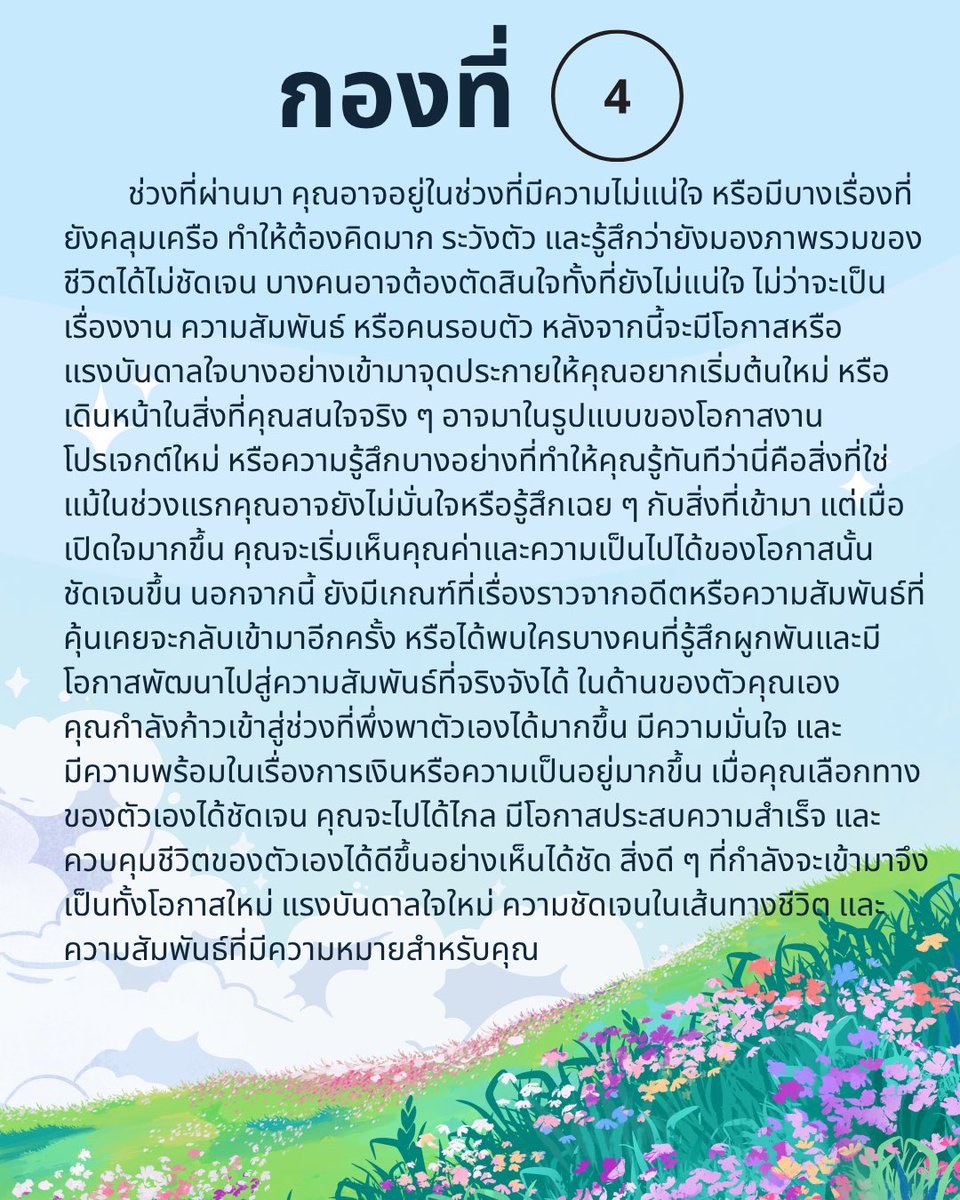 กองที่ 4

ช่วงที่ผ่านมา คุณอาจอยู่ในช่วงที่มีความไม่แน่ใจ หรือมีบางเรื่องที่ยังคลุมเครือ ทำให้ต้องคิดมาก ระวังตัว และรู้สึกว่ายังมองภาพรวมของชีวิตได้ไม่ชัดเจน บางคนอาจต้องตัดสินใจทั้งที่ยังไม่แน่ใจ ไม่ว่าจะเป็นเรื่องงาน ความสัมพันธ์ หรือคนรอบตัว หลังจากนี้จะมีโอกาสหรือแรงบันดาลใจบางอย่างเข้ามาจุดประกายให้คุณอยากเริ่มต้นใหม่ หรือเดินหน้าในสิ่งที่คุณสนใจจริง ๆ อาจมาในรูปแบบของโอกาสงาน โปรเจกต์ใหม่ หรือความรู้สึกบางอย่างที่ทำให้คุณรู้ทันทีว่านี่คือสิ่งที่ใช่ แม้ในช่วงแรกคุณอาจยังไม่มั่นใจหรือรู้สึกเฉย ๆ กับสิ่งที่เข้ามา แต่เมื่อเปิดใจมากขึ้น คุณจะเริ่มเห็นคุณค่าและความเป็นไปได้ของโอกาสนั้นชัดเจนขึ้น นอกจากนี้ ยังมีเกณฑ์ที่เรื่องราวจากอดีตหรือความสัมพันธ์ที่คุ้นเคยจะกลับเข้ามาอีกครั้ง หรือได้พบใครบางคนที่รู้สึกผูกพันและมีโอกาสพัฒนาไปสู่ความสัมพันธ์ที่จริงจังได้ ในด้านของตัวคุณเอง คุณกำลังก้าวเข้าสู่ช่วงที่พึ่งพาตัวเองได้มากขึ้น มีความมั่นใจ และมีความพร้อมในเรื่องการเงินหรือความเป็นอยู่มากขึ้น เมื่อคุณเลือกทางของตัวเองได้ชัดเจน คุณจะไปได้ไกล มีโอกาสประสบความสำเร็จ และควบคุมชีวิตของตัวเองได้ดีขึ้นอย่างเห็นได้ชัด สิ่งดี ๆ ที่กำลังจะเข้ามาจึงเป็นทั้งโอกาสใหม่ แรงบันดาลใจใหม่ ความชัดเจนในเส้นทางชีวิต และความสัมพันธ์ที่มีความหมายสำหรับคุณ